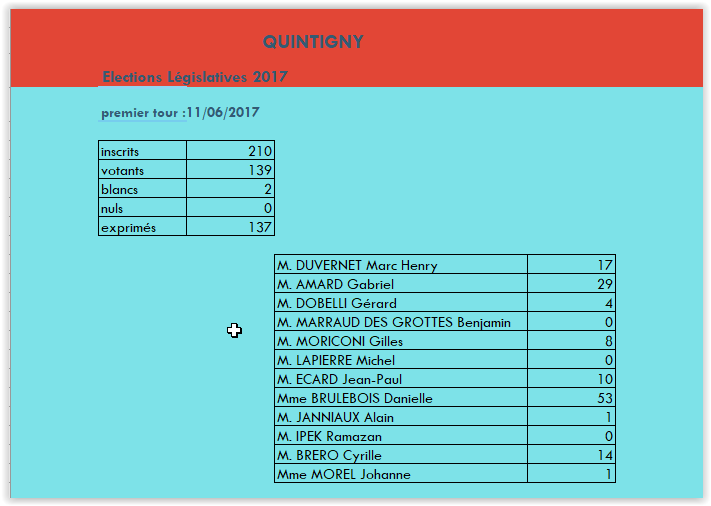 QUINTIGNY

Elections Législatives 2017

premier tour :11/06/2017

| inscrits | 210 |
|---|---|
| votants | 139 |
| blancs | 2 |
| nuls | 0 |
| exprimés | 137 |

| M. DUVERNET Marc Henry | 17 |
|---|---|
| M. AMARD Gabriel | 29 |
| M. DOBELLI Gérard | 4 |
| M. MARRAUD DES GROTTES Benjamin | 0 |
| M. MORICONI Gilles | 8 |
| M. LAPIERRE Michel | 0 |
| M. ECARD Jean-Paul | 10 |
| Mme BRULEBOIS Danielle | 53 |
| M. JANNIAUX Alain | 1 |
| M. IPEK Ramazan | 0 |
| M. BRERO Cyrille | 14 |
| Mme MOREL Johanne | 1 |